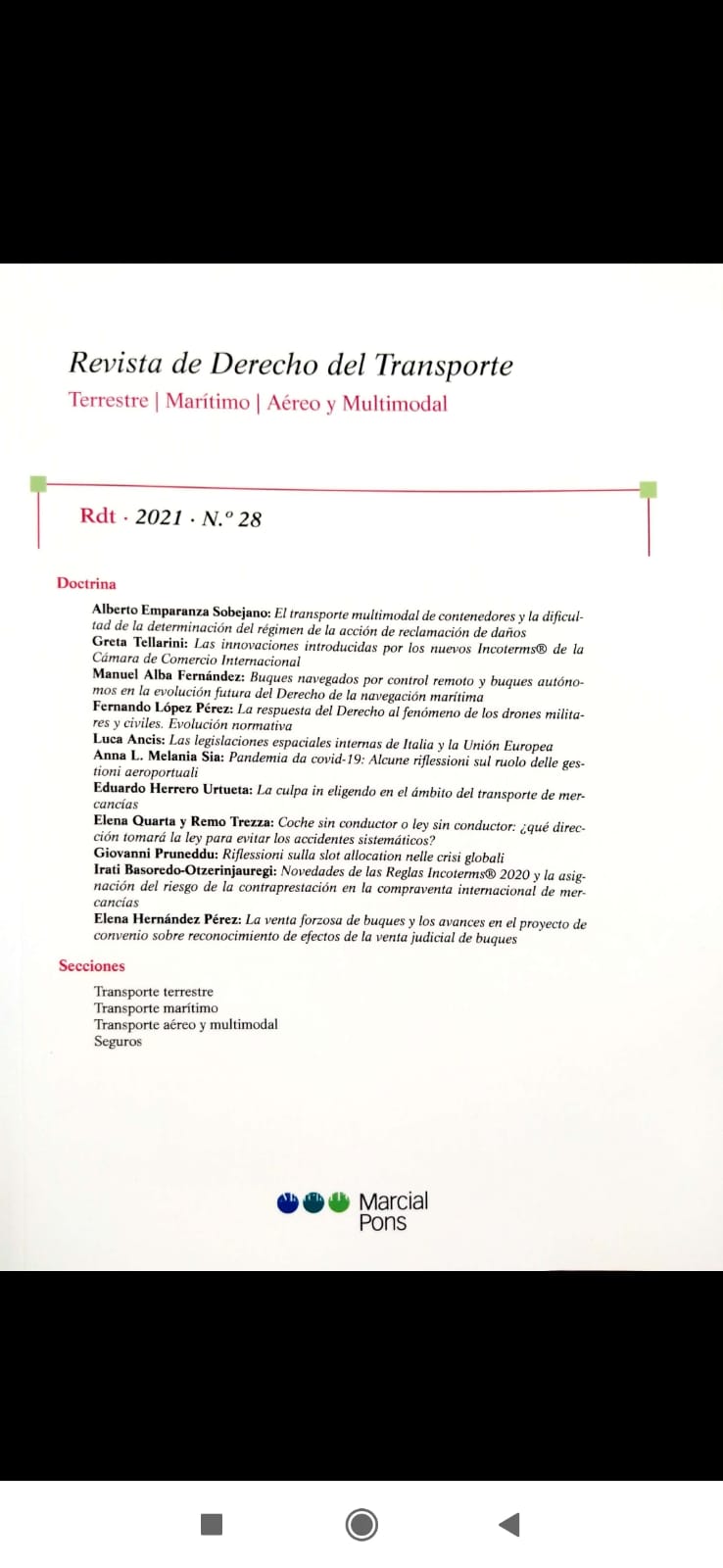 Revista de Derecho del Transporte
Terrestre | Marítimo | Aéreo y Multimodal

Rdt · 2021 · N.º 28

Doctrina

Alberto Emparanza Sobejano: El transporte multimodal de contenedores y la dificultad de la determinación del régimen de la acción de reclamación de daños
Greta Tellarini: Las innovaciones introducidas por los nuevos Incoterms® de la Cámara de Comercio Internacional
Manuel Alba Fernández: Buques navegados por control remoto y buques autónomos en la evolución futura del Derecho de la navegación marítima
Fernando López Pérez: La respuesta del Derecho al fenómeno de los drones militares y civiles. Evolución normativa
Luca Ancis: Las legislaciones espaciales internas de Italia y la Unión Europea
Anna L. Melania Sia: Pandemia da covid-19: Alcune riflessioni sul ruolo delle gestioni aeroportuali
Eduardo Herrero Urtueta: La culpa in eligendo en el ámbito del transporte de mercancías
Elena Quarta y Remo Trezza: Coche sin conductor o ley sin conductor: ¿qué dirección tomará la ley para evitar los accidentes sistemáticos?
Giovanni Pruneddu: Riflessioni sulla slot allocation nelle crisi globali
Irati Basoredo-Otzerinjauregi: Novedades de las Reglas Incoterms® 2020 y la asignación del riesgo de la contraprestación en la compraventa internacional de mercancías
Elena Hernández Pérez: La venta forzosa de buques y los avances en el proyecto de convenio sobre reconocimiento de efectos de la venta judicial de buques

Secciones

Transporte terrestre
Transporte marítimo
Transporte aéreo y multimodal
Seguros

Marcial Pons